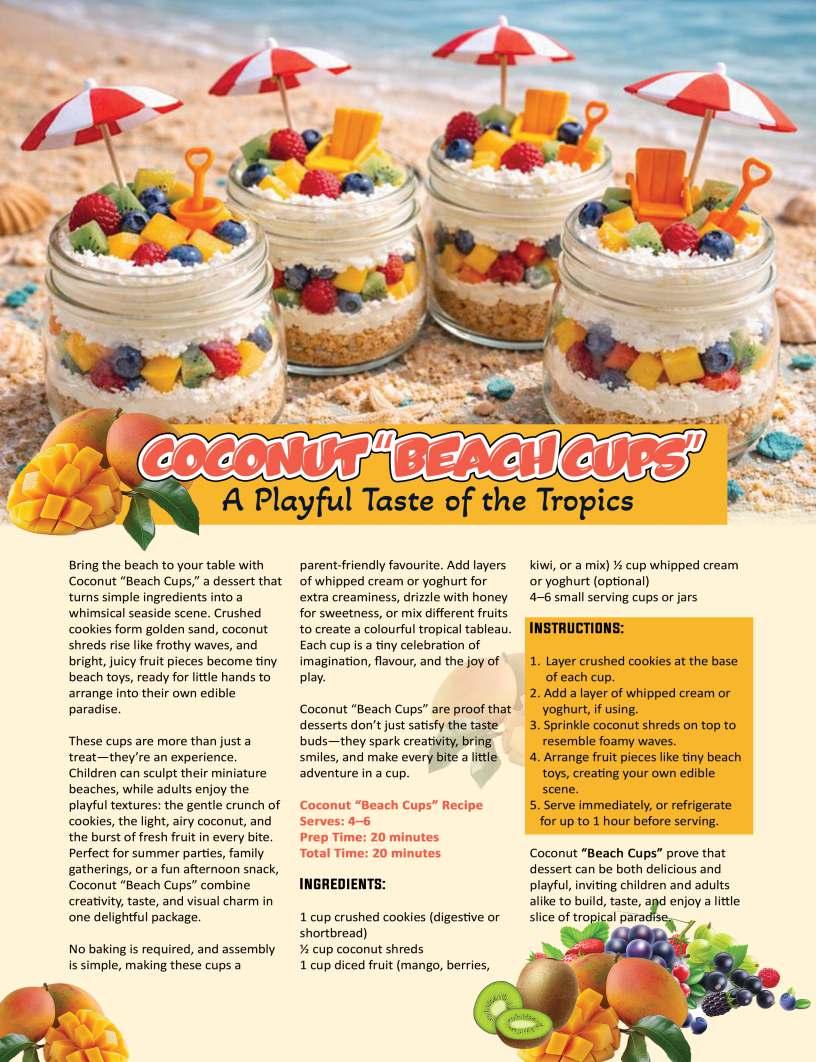 COCONUT "BEACH CUPS"
A Playful Taste of the Tropics

Bring the beach to your table with Coconut "Beach Cups," a dessert that turns simple ingredients into a whimsical seaside scene. Crushed cookies form golden sand, coconut shreds rise like frothy waves, and bright, juicy fruit pieces become tiny beach toys, ready for little hands to arrange into their own edible paradise.

These cups are more than just a treat—they're an experience. Children can sculpt their miniature beaches, while adults enjoy the playful textures: the gentle crunch of cookies, the light, airy coconut, and the burst of fresh fruit in every bite. Perfect for summer parties, family gatherings, or a fun afternoon snack, Coconut "Beach Cups" combine creativity, taste, and visual charm in one delightful package.

No baking is required, and assembly is simple, making these cups a parent-friendly favourite. Add layers of whipped cream or yoghurt for extra creaminess, drizzle with honey for sweetness, or mix different fruits to create a colourful tropical tableau. Each cup is a tiny celebration of imagination, flavour, and the joy of play.

Coconut "Beach Cups" are proof that desserts don't just satisfy the taste buds—they spark creativity, bring smiles, and make every bite a little adventure in a cup.

Coconut "Beach Cups" Recipe
Serves: 4–6
Prep Time: 20 minutes
Total Time: 20 minutes

INGREDIENTS:

1 cup crushed cookies (digestive or shortbread)
½ cup coconut shreds
1 cup diced fruit (mango, berries, kiwi, or a mix) ½ cup whipped cream or yoghurt (optional)
4–6 small serving cups or jars

INSTRUCTIONS:

1. Layer crushed cookies at the base of each cup.
2. Add a layer of whipped cream or yoghurt, if using.
3. Sprinkle coconut shreds on top to resemble foamy waves.
4. Arrange fruit pieces like tiny beach toys, creating your own edible scene.
5. Serve immediately, or refrigerate for up to 1 hour before serving.

Coconut "Beach Cups" prove that dessert can be both delicious and playful, inviting children and adults alike to build, taste, and enjoy a little slice of tropical paradise.